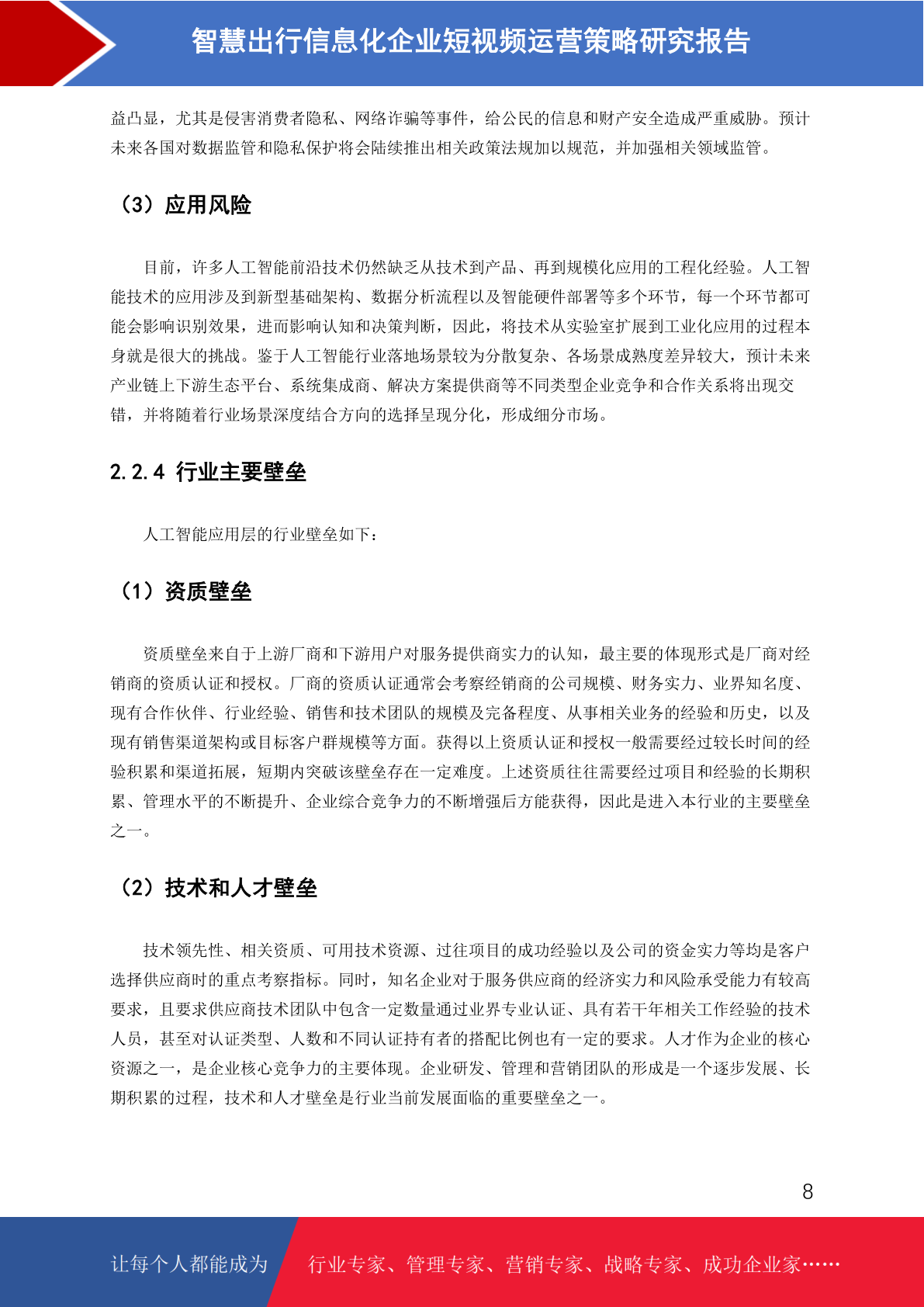 智慧出行信息化企业短视频运营策略研究报告

益凸显，尤其是侵害消费者隐私、网络诈骗等事件，给公民的信息和财产安全造成严重威胁。预计未来各国对数据监管和隐私保护将会陆续推出相关政策法规加以规范，并加强相关领域监管。

（3）应用风险

目前，许多人工智能前沿技术仍然缺乏从技术到产品、再到规模化应用的工程化经验。人工智能技术的应用涉及到新型基础架构、数据分析流程以及智能硬件部署等多个环节，每一个环节都可能会影响识别效果，进而影响认知和决策判断，因此，将技术从实验室扩展到工业化应用的过程本身就是很大的挑战。鉴于人工智能行业落地场景较为分散复杂、各场景成熟度差异较大，预计未来产业链上下游生态平台、系统集成商、解决方案提供商等不同类型企业竞争和合作关系将出现交错，并将随着行业场景深度结合方向的选择呈现分化，形成细分市场。

2.2.4 行业主要壁垒

人工智能应用层的行业壁垒如下：

（1）资质壁垒

资质壁垒来自于上游厂商和下游用户对服务提供商实力的认知，最主要的体现形式是厂商对经销商的资质认证和授权。厂商的资质认证通常会考察经销商的公司规模、财务实力、业界知名度、现有合作伙伴、行业经验、销售和技术团队的规模及完备程度、从事相关业务的经验和历史，以及现有销售渠道架构或目标客户群规模等方面。获得以上资质认证和授权一般需要经过较长时间的经验积累和渠道拓展，短期内突破该壁垒存在一定难度。上述资质往往需要经过项目和经验的长期积累、管理水平的不断提升、企业综合竞争力的不断增强后方能获得，因此是进入本行业的主要壁垒之一。

（2）技术和人才壁垒

技术领先性、相关资质、可用技术资源、过往项目的成功经验以及公司的资金实力等均是客户选择供应商时的重点考察指标。同时，知名企业对于服务供应商的经济实力和风险承受能力有较高要求，且要求供应商技术团队中包含一定数量通过业界专业认证、具有若干年相关工作经验的技术人员，甚至对认证类型、人数和不同认证持有者的搭配比例也有一定的要求。人才作为企业的核心资源之一，是企业核心竞争力的主要体现。企业研发、管理和营销团队的形成是一个逐步发展、长期积累的过程，技术和人才壁垒是行业当前发展面临的重要壁垒之一。

8

让每个人都能成为 行业专家、管理专家、营销专家、战略专家、成功企业家……